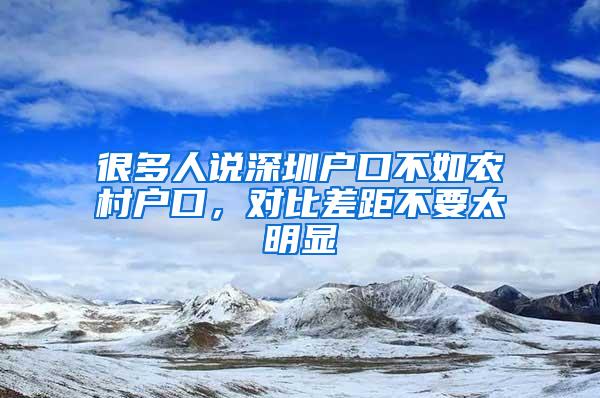 很多人说深圳户口不如农村户口，对比差距不要太明显